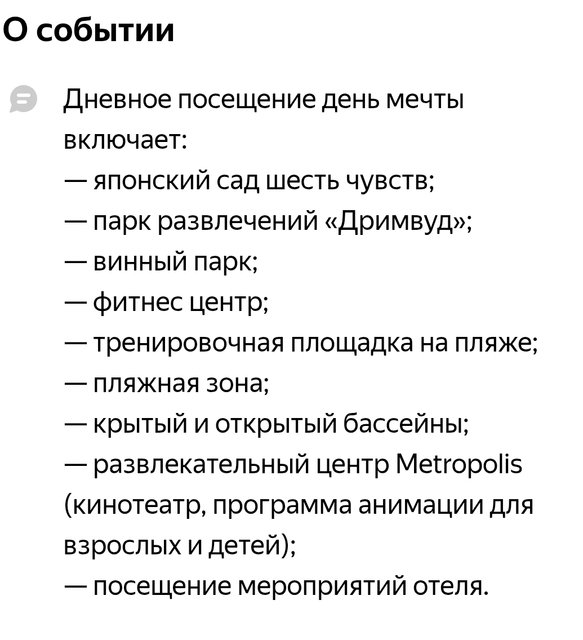 О событии

Дневное посещение день мечты включает:
— японский сад шесть чувств;
— парк развлечений «Дримвуд»;
— винный парк;
— фитнес центр;
— тренировочная площадка на пляже;
— пляжная зона;
— крытый и открытый бассейны;
— развлекательный центр Metropolis (кинотеатр, программа анимации для взрослых и детей);
— посещение мероприятий отеля.